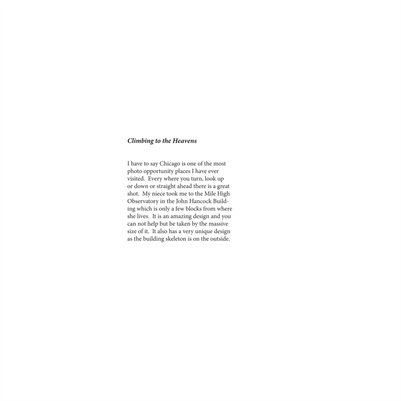 Climbing to the Heavens

I have to say Chicago is one of the most photo opportunity places I have ever visited. Every where you turn, look up or down or straight ahead there is a great shot. My niece took me to the Mile High Observatory in the John Hancock Building which is only a few blocks from where she lives. It is an amazing design and you can not help but be taken by the massive size of it. It also has a very unique design as the building skeleton is on the outside.